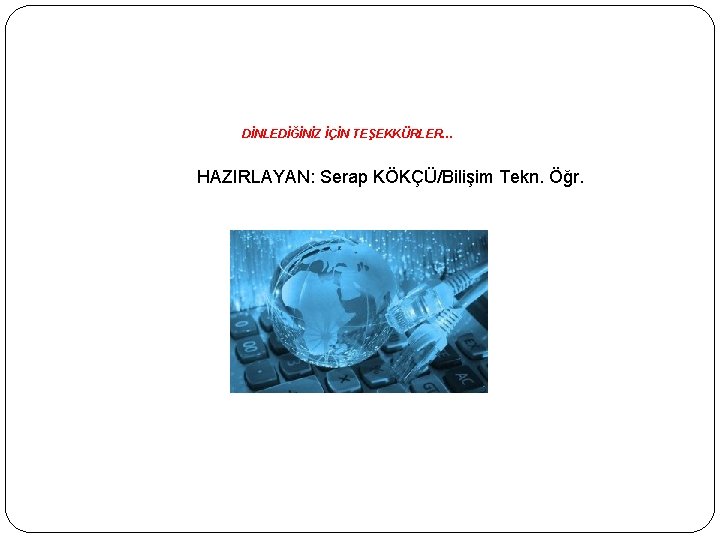 DİNLEDİĞİNİZ İÇİN TEŞEKKÜRLER...

HAZIRLAYAN: Serap KÖKÇÜ/Bilişim Tekn. Öğr.